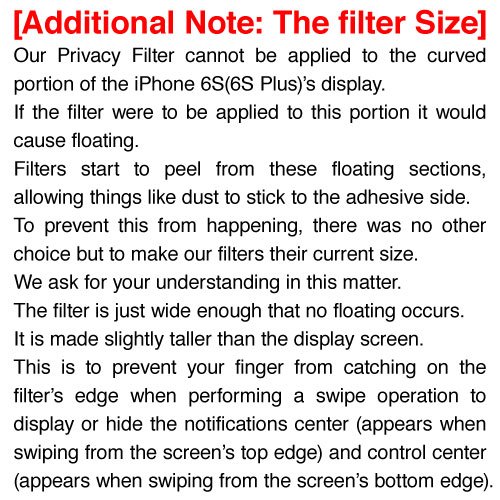 [Additional Note: The filter Size]

Our Privacy Filter cannot be applied to the curved portion of the iPhone 6S(6S Plus)'s display.

If the filter were to be applied to this portion it would cause floating.

Filters start to peel from these floating sections, allowing things like dust to stick to the adhesive side.

To prevent this from happening, there was no other choice but to make our filters their current size.

We ask for your understanding in this matter.

The filter is just wide enough that no floating occurs.

It is made slightly taller than the display screen.

This is to prevent your finger from catching on the filter's edge when performing a swipe operation to display or hide the notifications center (appears when swiping from the screen's top edge) and control center (appears when swiping from the screen's bottom edge).